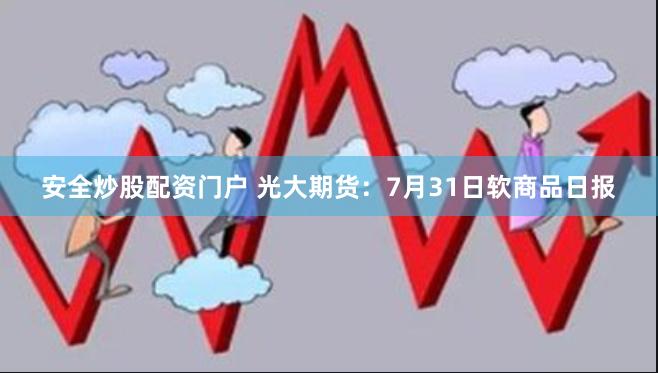 安全炒股配资门户 光大期货：7月31日软商品日报